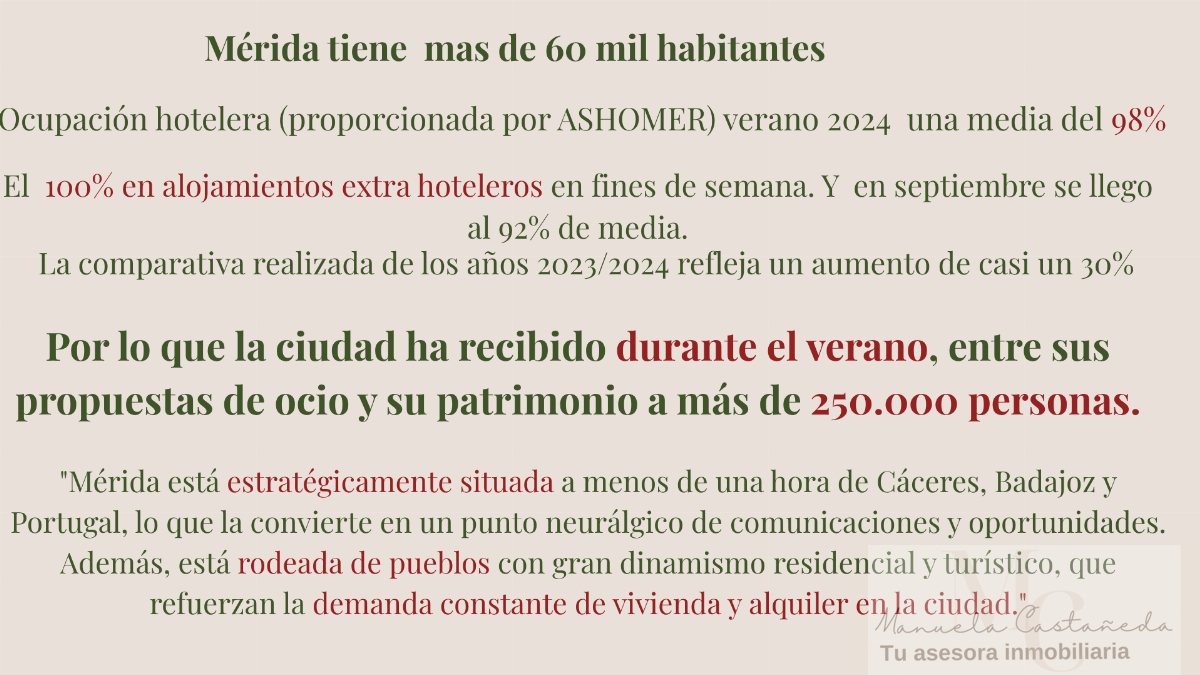 Mérida tiene  mas de 60 mil habitantes

Ocupación hotelera (proporcionada por ASHOMER) verano 2024  una media del 98%

El  100% en alojamientos extra hoteleros en fines de semana. Y  en septiembre se llego al 92% de media.
La comparativa realizada de los años 2023/2024 refleja un aumento de casi un 30%

Por lo que la ciudad ha recibido durante el verano, entre sus propuestas de ocio y su patrimonio a más de 250.000 personas.

"Mérida está estratégicamente situada a menos de una hora de Cáceres, Badajoz y Portugal, lo que la convierte en un punto neurálgico de comunicaciones y oportunidades. Además, está rodeada de pueblos con gran dinamismo residencial y turístico, que refuerzan la demanda constante de vivienda y alquiler en la ciudad."

MC
Manuela Castañeda
Tu asesora inmobiliaria